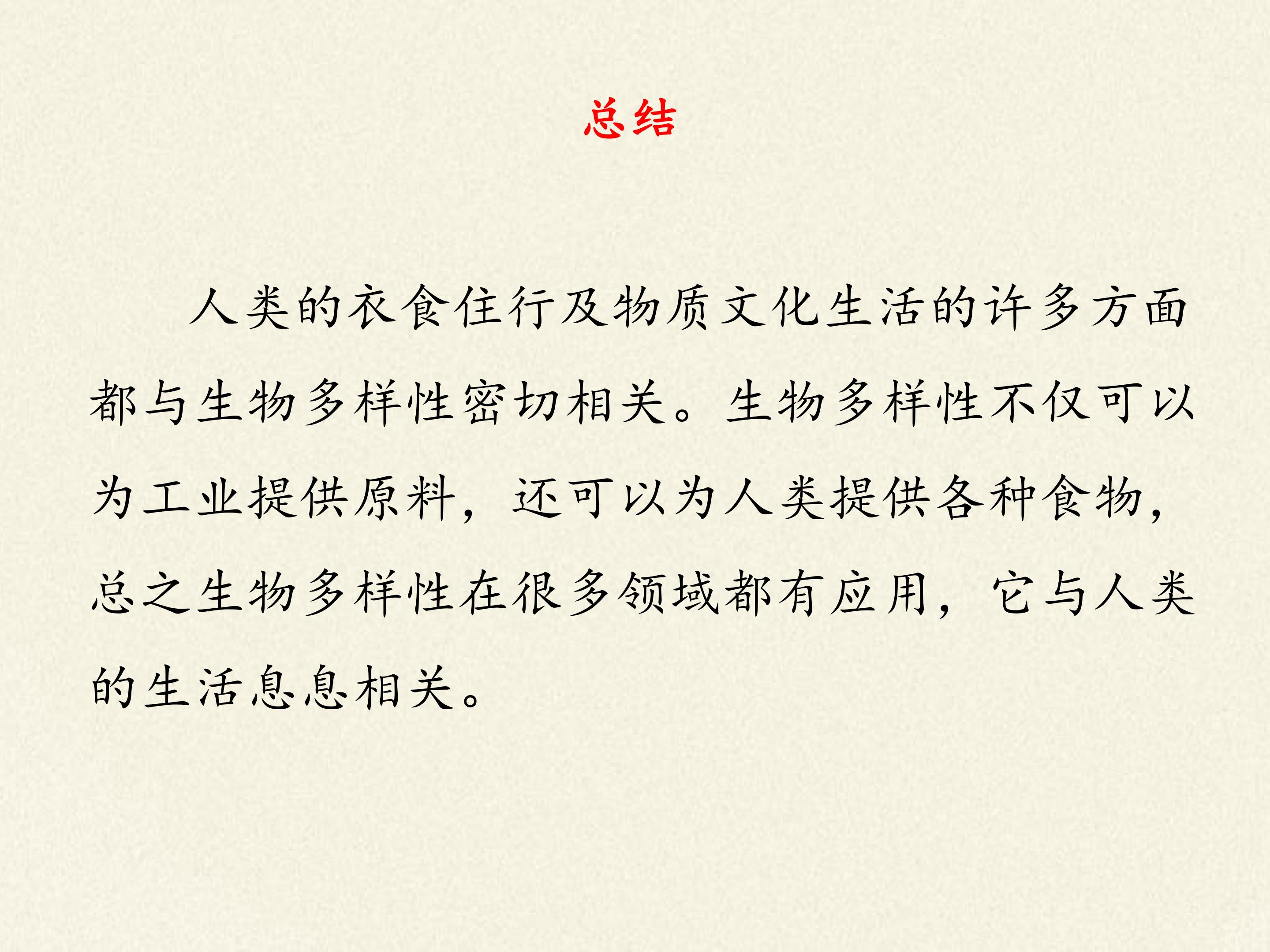 总结

人类的衣食住行及物质文化生活的许多方面都与生物多样性密切相关。生物多样性不仅可以为工业提供原料，还可以为人类提供各种食物，总之生物多样性在很多领域都有应用，它与人类的生活息息相关。